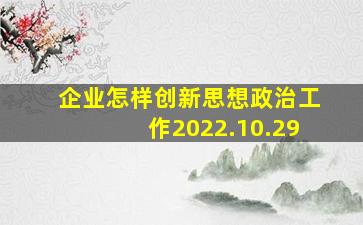 企业怎样创新思想政治工作2022.10.29